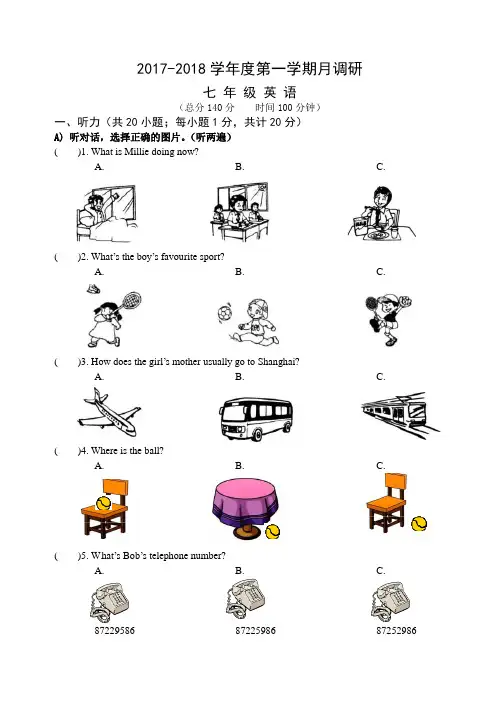 2017-2018 学年度第一学期月调研

七 年 级 英 语

（总分 140 分　　时间 100 分钟）

一、听力（共 20 小题；每小题 1 分，共计 20 分）

A) 听对话，选择正确的图片。（听两遍）

(　　)1. What is Millie doing now?

A.　　B.　　C.

(　　)2. What's the boy's favourite sport?

A.　　B.　　C.

(　　)3. How does the girl's mother usually go to Shanghai?

A.　　B.　　C.

(　　)4. Where is the ball?

A.　　B.　　C.

(　　)5. What's Bob's telephone number?

A.　　B.　　C.

87229586　　87225986　　87252986